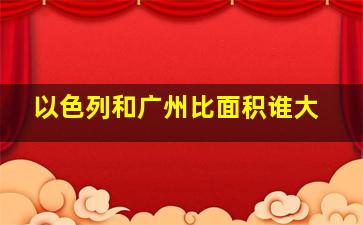 以色列和广州比面积谁大